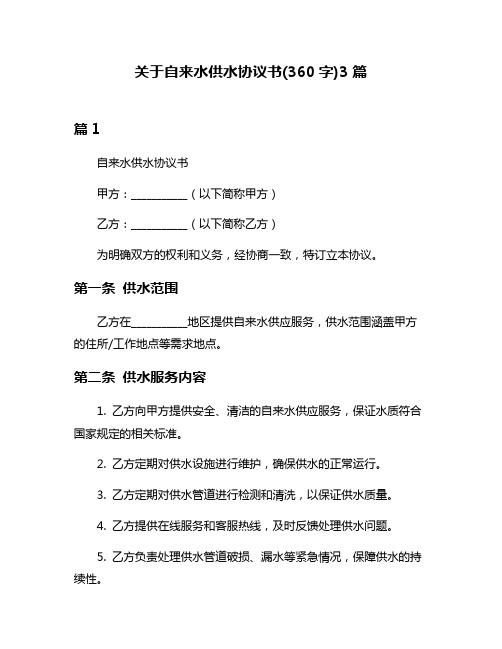 关于自来水供水协议书(360 字)3 篇

篇 1

自来水供水协议书

甲方：__________（以下简称甲方）

乙方：__________（以下简称乙方）

为明确双方的权利和义务，经协商一致，特订立本协议。

第一条 供水范围

乙方在__________地区提供自来水供应服务，供水范围涵盖甲方的住所/工作地点等需求地点。

第二条 供水服务内容

1. 乙方向甲方提供安全、清洁的自来水供应服务，保证水质符合国家规定的相关标准。

2. 乙方定期对供水设施进行维护，确保供水的正常运行。

3. 乙方定期对供水管道进行检测和清洗，以保证供水质量。

4. 乙方提供在线服务和客服热线，及时反馈处理供水问题。

5. 乙方负责处理供水管道破损、漏水等紧急情况，保障供水的持续性。